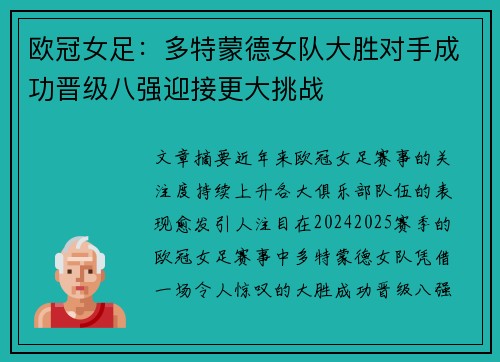 欧冠女足：多特蒙德女队大胜对手成功晋级八强迎接更大挑战

文章摘要近年来欧冠女足赛事的关注度持续上升各大俱乐部队伍的表现愈发引人注目在20242025赛季的欧冠女足赛事中多特蒙德女队凭借一场令人惊叹的大胜成功晋级八强